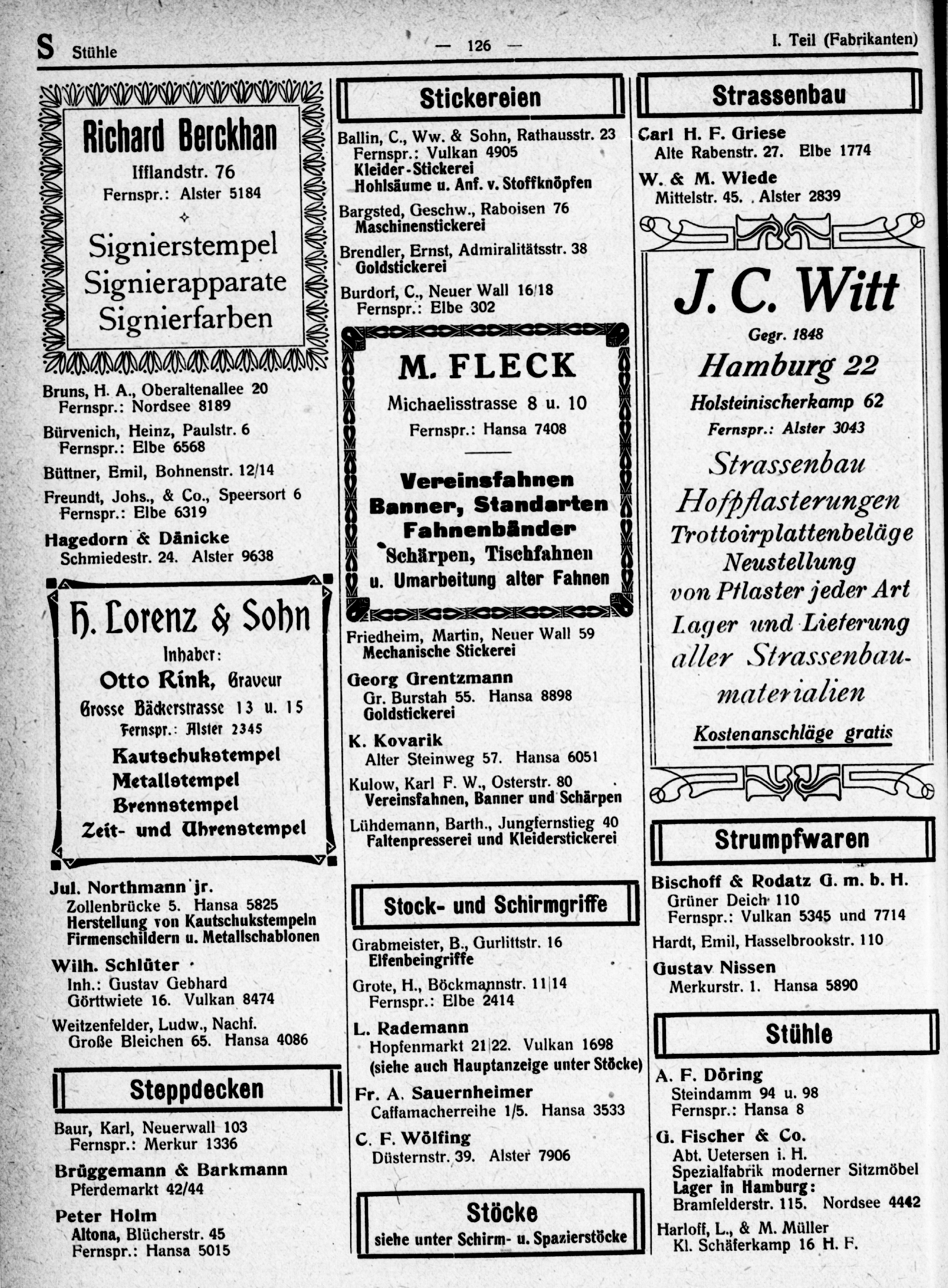 S Stühle — 126 — I. Teil (Fabrikanten)

Richard Berckhan
Ifflandstr. 76
Fernspr.: Alster 5184
Signierstempel
Signierapparate
Signierfarben

Bruns, H. A., Oberaltenallee 20
Fernspr.: Nordsee 8189

Bürvenich, Heinz, Paulstr. 6
Fernspr.: Elbe 6568

Büttner, Emil, Bohnenstr. 12/14

Freundt, Johs., & Co., Speersort 6
Fernspr.: Elbe 6319

Hagedorn & Dänicke
Schmiedestr. 24. Alster 9638

H. Lorenz & Sohn
Inhaber:
Otto Rink, Graveur
Grosse Bäckerstrasse 13 u. 15
Fernspr.: Alster 2345
Kautschukstempel
Metallstempel
Brennstempel
Zeit- und Uhrenstempel

Jul. Northmann jr.
Zollenbrücke 5. Hansa 5825
Herstellung von Kautschukstempeln
Firmenschildern u. Metallschablonen

Wilh. Schlüter
Inh.: Gustav Gebhard
Görttwiete 16. Vulkan 8474

Weitzenfelder, Ludw., Nachf.
Große Bleichen 65. Hansa 4086

Steppdecken

Baur, Karl, Neuerwall 103
Fernspr.: Merkur 1336

Brüggemann & Barkmann
Pferdemarkt 42/44

Peter Holm
Altona, Blücherstr. 45
Fernspr.: Hansa 5015

Stickereien

Ballin, C., Ww. & Sohn, Rathausstr. 23
Fernspr.: Vulkan 4905
Kleider-Stickerei
Hohlsäume u. Anf. v. Stoffknöpfen

Bargsted, Geschw., Raboisen 76
Maschinenstickerei

Brendler, Ernst, Admiralitätsstr. 38
Goldstickerei

Burdorf, C., Neuer Wall 16/18
Fernspr.: Elbe 302

M. FLECK
Michaelisstrasse 8 u. 10
Fernspr.: Hansa 7408
Vereinsfahnen
Banner, Standarten
Fahnenbänder
Schärpen, Tischfahnen
u. Umarbeitung alter Fahnen

Friedheim, Martin, Neuer Wall 59
Mechanische Stickerei

Georg Grentzmann
Gr. Burstah 55. Hansa 8898
Goldstickerei

K. Kovarik
Alter Steinweg 57. Hansa 6051

Kulow, Karl F. W., Osterstr. 80
Vereinsfahnen, Banner und Schärpen

Lühdemann, Barth., Jungfernstieg 40
Faltenpresserei und Kleiderstickerei

Stock- und Schirmgriffe

Grabmeister, B., Gurlittstr. 16
Elfenbeingriffe

Grote, H., Böckmannstr. 11/14
Fernspr.: Elbe 2414

L. Rademann
Hopfenmarkt 21/22. Vulkan 1698
(siehe auch Hauptanzeige unter Stöcke)

Fr. A. Sauernheimer
Caffamacherreihe 1/5. Hansa 3533

C. F. Wölfing
Düsternstr. 39. Alster 7906

Stöcke
siehe unter Schirm- u. Spazierstöcke

Strassenbau

Carl H. F. Griese
Alte Rabenstr. 27. Elbe 1774

W. & M. Wiede
Mittelstr. 45. Alster 2839

J. C. Witt
Gegr. 1848
Hamburg 22
Holsteinischerkamp 62
Fernspr.: Alster 3043
Strassenbau
Hofpflasterungen
Trottoirplattenbeläge
Neustellung
von Pflaster jeder Art
Lager und Lieferung
aller Strassenbaumaterialien
Kostenanschläge gratis

Strumpfwaren

Bischoff & Rodatz G. m. b. H.
Grüner Deich 110
Fernspr.: Vulkan 5345 und 7714

Hardt, Emil, Hasselbrookstr. 110

Gustav Nissen
Merkurstr. 1. Hansa 5890

Stühle

A. F. Döring
Steindamm 94 u. 98
Fernspr.: Hansa 8

G. Fischer & Co.
Abt. Uetersen i. H.
Spezialfabrik moderner Sitzmöbel
Lager in Hamburg:
Bramfelderstr. 115. Nordsee 4442

Harloff, L., & M. Müller
Kl. Schäferkamp 16 H. F.